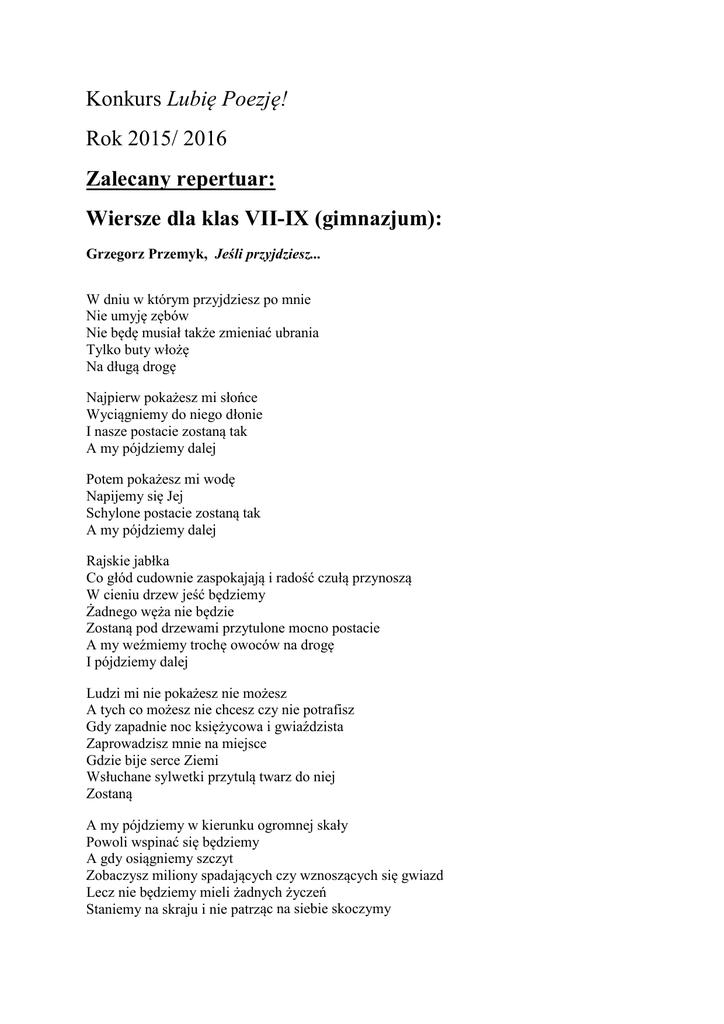 Konkurs Lubię Poezję!

Rok 2015/ 2016

Zalecany repertuar:

Wiersze dla klas VII-IX (gimnazjum):

Grzegorz Przemyk, Jeśli przyjdziesz...

W dniu w którym przyjdziesz po mnie
Nie umyję zębów
Nie będę musiał także zmieniać ubrania
Tylko buty włożę
Na długą drogę

Najpierw pokażesz mi słońce
Wyciągniemy do niego dłonie
I nasze postacie zostaną tak
A my pójdziemy dalej

Potem pokażesz mi wodę
Napijemy się Jej
Schylone postacie zostaną tak
A my pójdziemy dalej

Rajskie jabłka
Co głód cudownie zaspokajają i radość czułą przynoszą
W cieniu drzew jeść będziemy
Żadnego węża nie będzie
Zostaną pod drzewami przytulone mocno postacie
A my weźmiemy trochę owoców na drogę
I pójdziemy dalej

Ludzi mi nie pokażesz nie możesz
A tych co możesz nie chcesz czy nie potrafisz
Gdy zapadnie noc księżycowa i gwiaździsta
Zaprowadzisz mnie na miejsce
Gdzie bije serce Ziemi
Wsłuchane sylwetki przytulą twarz do niej
Zostaną

A my pójdziemy w kierunku ogromnej skały
Powoli wspinać się będziemy
A gdy osiągniemy szczyt
Zobaczysz miliony spadających czy wznoszących się gwiazd
Lecz nie będziemy mieli żadnych życzeń
Staniemy na skraju i nie patrząc na siebie skoczymy